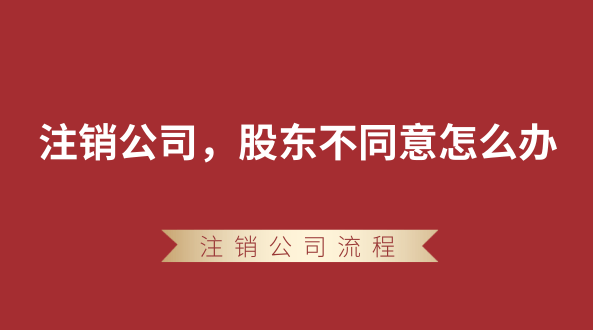 注销公司，股东不同意怎么办

注销公司流程